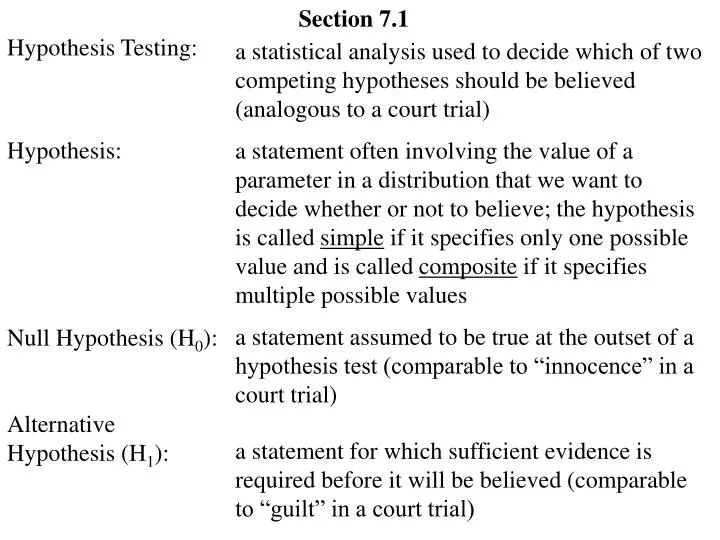 Section 7.1

Hypothesis Testing: a statistical analysis used to decide which of two competing hypotheses should be believed (analogous to a court trial)

Hypothesis: a statement often involving the value of a parameter in a distribution that we want to decide whether or not to believe; the hypothesis is called simple if it specifies only one possible value and is called composite if it specifies multiple possible values

Null Hypothesis ($H_0$): a statement assumed to be true at the outset of a hypothesis test (comparable to “innocence” in a court trial)

Alternative Hypothesis ($H_1$): a statement for which sufficient evidence is required before it will be believed (comparable to “guilt” in a court trial)